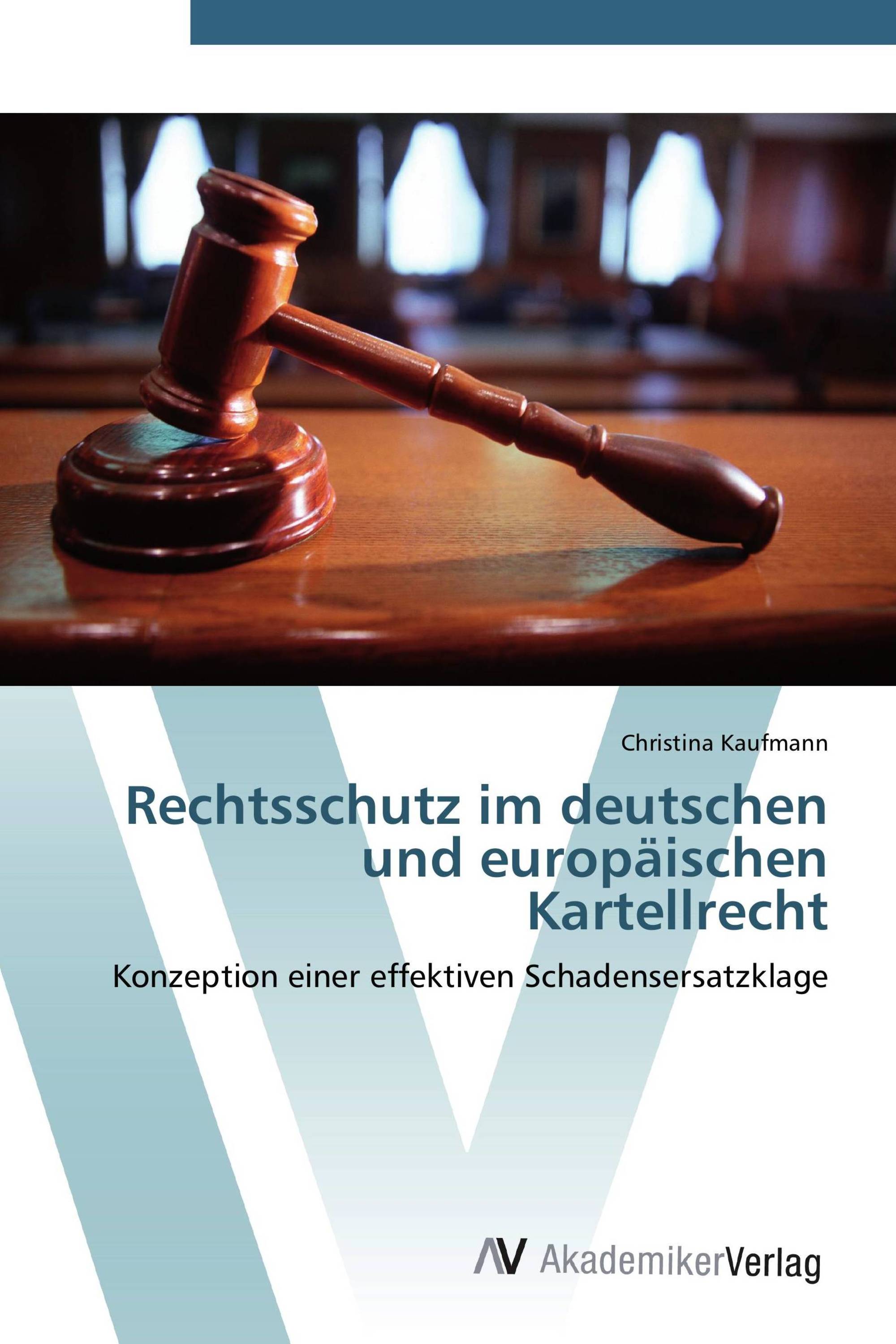 Christina Kaufmann

Rechtsschutz im deutschen und europäischen Kartellrecht

Konzeption einer effektiven Schadensersatzklage

AV AkademikerVerlag